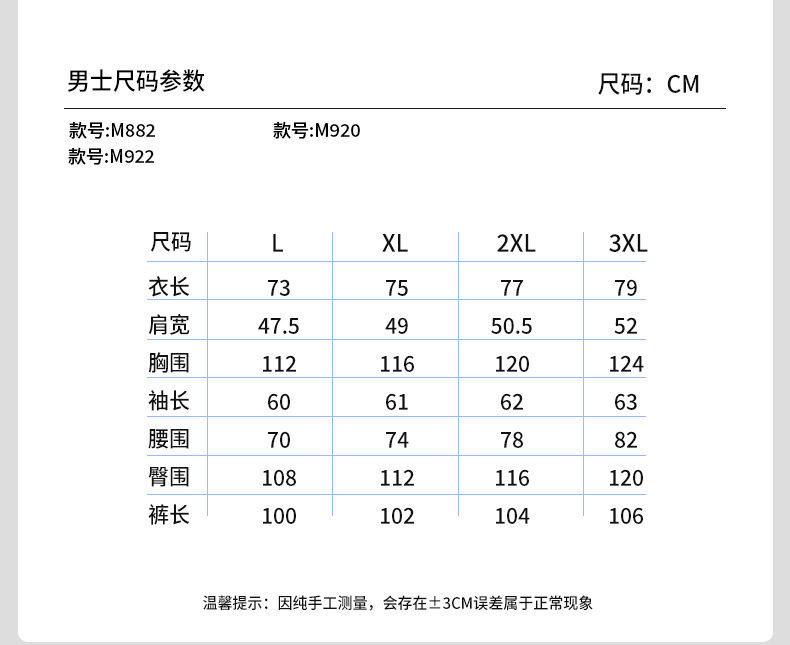 男士尺码参数

尺码：CM

款号:M882 款号:M920
款号:M922

| 尺码 | L | XL | 2XL | 3XL |
|---|---|---|---|---|
| 衣长 | 73 | 75 | 77 | 79 |
| 肩宽 | 47.5 | 49 | 50.5 | 52 |
| 胸围 | 112 | 116 | 120 | 124 |
| 袖长 | 60 | 61 | 62 | 63 |
| 腰围 | 70 | 74 | 78 | 82 |
| 臀围 | 108 | 112 | 116 | 120 |
| 裤长 | 100 | 102 | 104 | 106 |

温馨提示：因纯手工测量，会存在±3CM误差属于正常现象